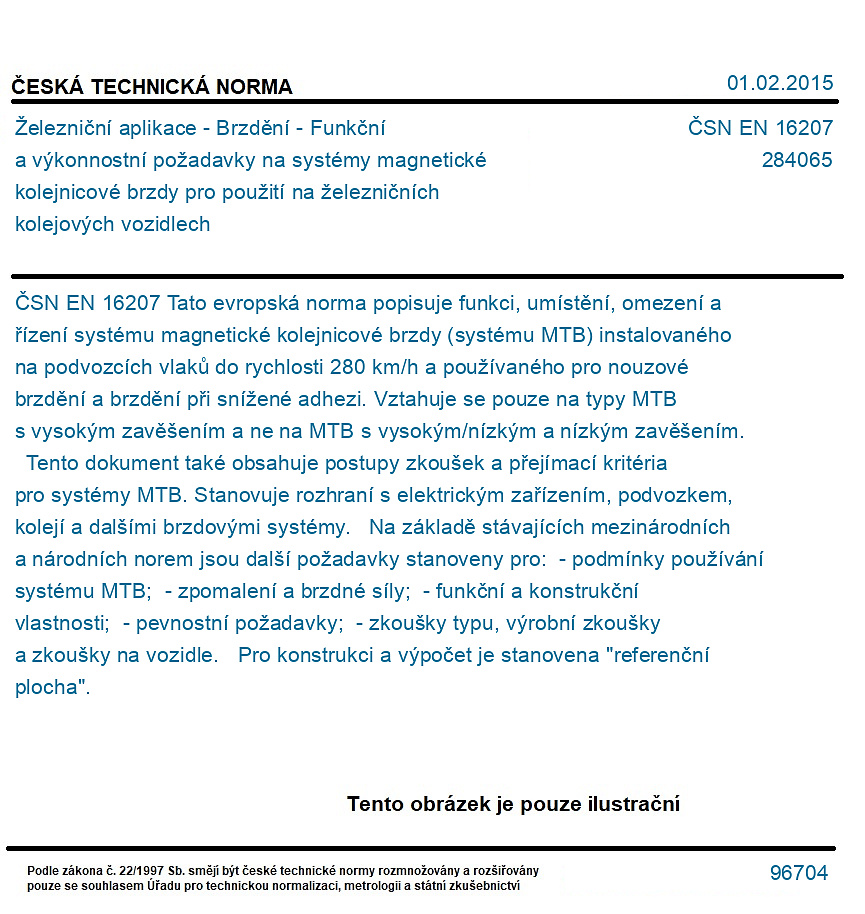 ČESKÁ TECHNICKÁ NORMA

01.02.2015

Železniční aplikace - Brzdění - Funkční a výkonnostní požadavky na systémy magnetické kolejnicové brzdy pro použití na železničních kolejových vozidlech

ČSN EN 16207
284065

ČSN EN 16207 Tato evropská norma popisuje funkci, umístění, omezení a řízení systému magnetické kolejnicové brzdy (systému MTB) instalovaného na podvozcích vlaků do rychlosti 280 km/h a používaného pro nouzové brzdění a brzdění při snížené adhezi. Vztahuje se pouze na typy MTB s vysokým zavěšením a ne na MTB s vysokým/nízkým a nízkým zavěšením. Tento dokument také obsahuje postupy zkoušek a přejímací kritéria pro systémy MTB. Stanovuje rozhraní s elektrickým zařízením, podvozkem, kolejí a dalšími brzdovými systémy. Na základě stávajících mezinárodních a národních norem jsou další požadavky stanoveny pro: - podmínky používání systému MTB; - zpomalení a brzdné síly; - funkční a konstrukční vlastnosti; - pevnostní požadavky; - zkoušky typu, výrobní zkoušky a zkoušky na vozidle. Pro konstrukci a výpočet je stanovena "referenční plocha".

Tento obrázek je pouze ilustrační

Podle zákona č. 22/1997 Sb. smějí být české technické normy rozmnožovány a rozšiřovány pouze se souhlasem Úřadu pro technickou normalizaci, metrologii a státní zkušebnictví

96704